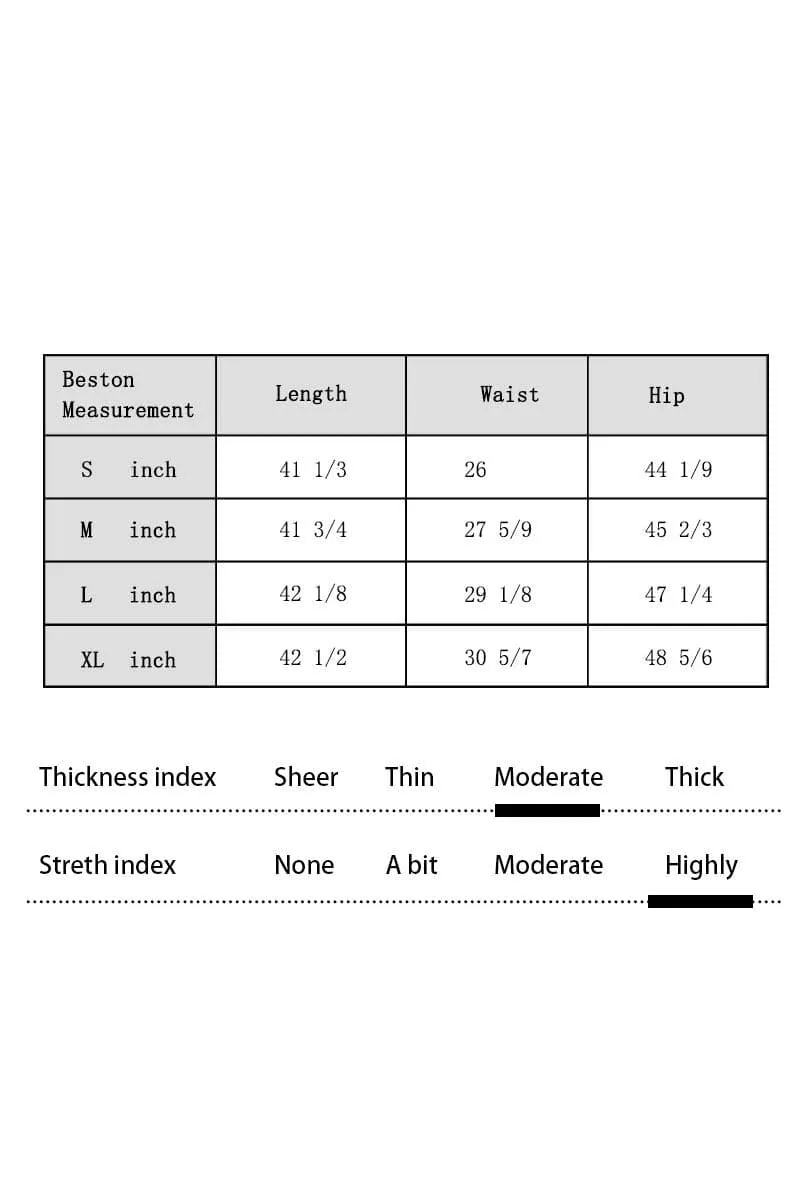 | Beston Measurement | Length | Waist | Hip |
|---|---|---|---|
| S inch | 41 1/3 | 26 | 44 1/9 |
| M inch | 41 3/4 | 27 5/9 | 45 2/3 |
| L inch | 42 1/8 | 29 1/8 | 47 1/4 |
| XL inch | 42 1/2 | 30 5/7 | 48 5/6 |

Thickness index Sheer Thin Moderate Thick

Streth index None A bit Moderate Highly